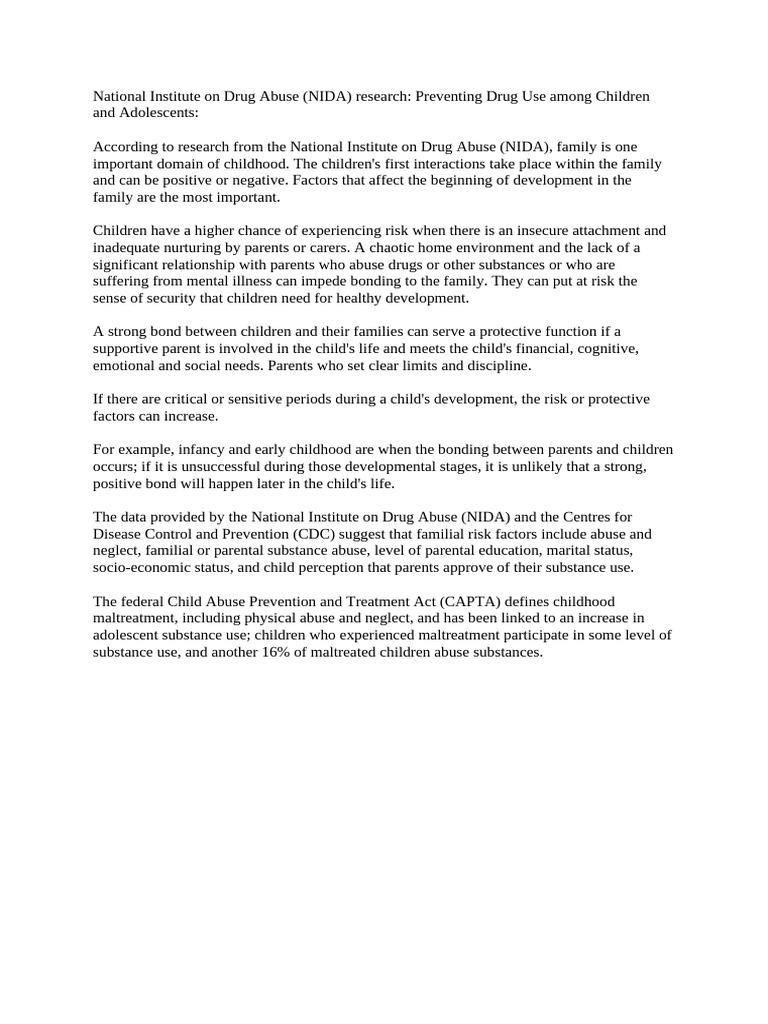 National Institute on Drug Abuse (NIDA) research: Preventing Drug Use among Children and Adolescents:

According to research from the National Institute on Drug Abuse (NIDA), family is one important domain of childhood. The children's first interactions take place within the family and can be positive or negative. Factors that affect the beginning of development in the family are the most important.

Children have a higher chance of experiencing risk when there is an insecure attachment and inadequate nurturing by parents or carers. A chaotic home environment and the lack of a significant relationship with parents who abuse drugs or other substances or who are suffering from mental illness can impede bonding to the family. They can put at risk the sense of security that children need for healthy development.

A strong bond between children and their families can serve a protective function if a supportive parent is involved in the child's life and meets the child's financial, cognitive, emotional and social needs. Parents who set clear limits and discipline.

If there are critical or sensitive periods during a child's development, the risk or protective factors can increase.

For example, infancy and early childhood are when the bonding between parents and children occurs; if it is unsuccessful during those developmental stages, it is unlikely that a strong, positive bond will happen later in the child's life.

The data provided by the National Institute on Drug Abuse (NIDA) and the Centres for Disease Control and Prevention (CDC) suggest that familial risk factors include abuse and neglect, familial or parental substance abuse, level of parental education, marital status, socio-economic status, and child perception that parents approve of their substance use.

The federal Child Abuse Prevention and Treatment Act (CAPTA) defines childhood maltreatment, including physical abuse and neglect, and has been linked to an increase in adolescent substance use; children who experienced maltreatment participate in some level of substance use, and another 16% of maltreated children abuse substances.